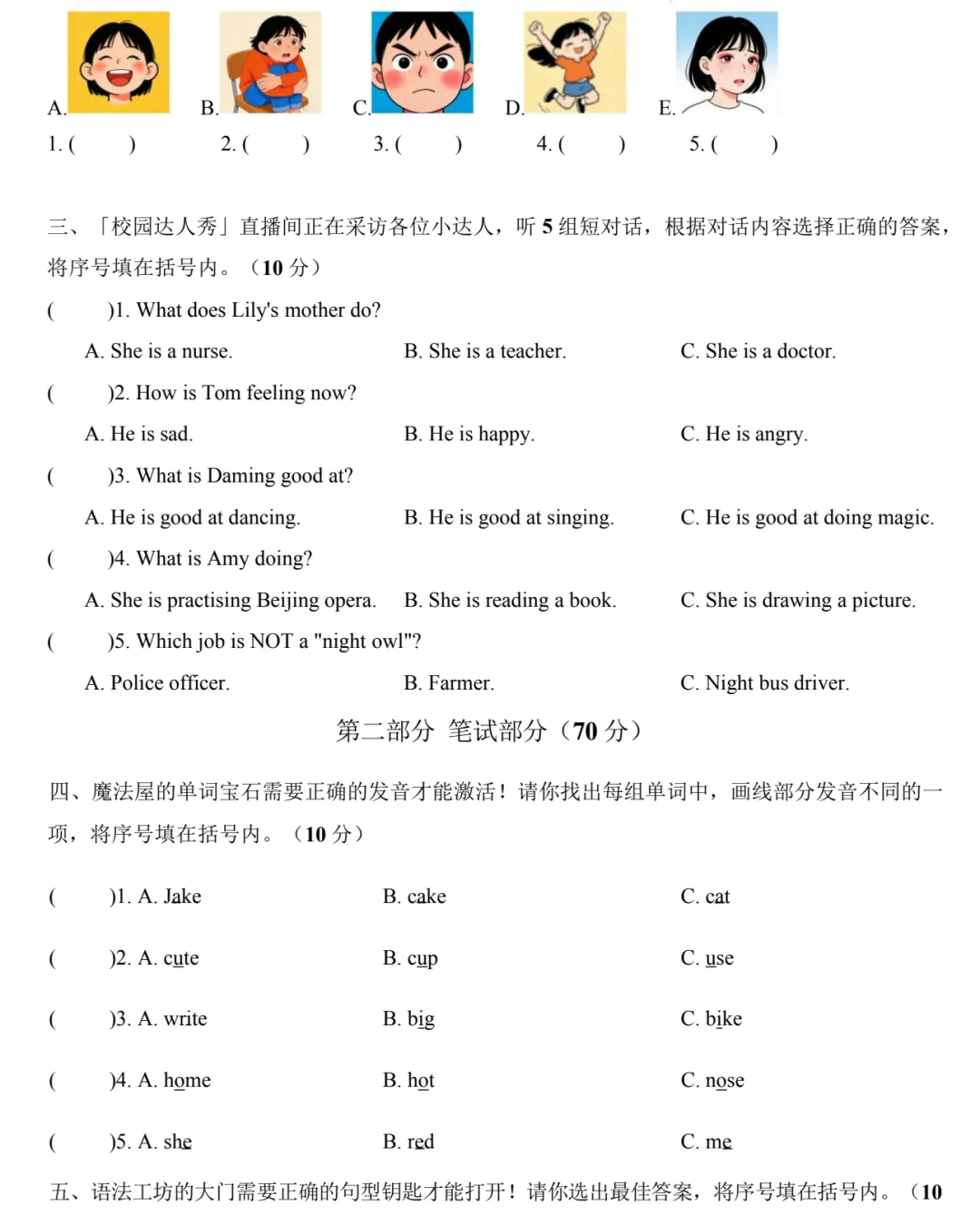 A. B. C. D. E.

1. (    ) 2. (    ) 3. (    ) 4. (    ) 5. (    )

三、「校园达人秀」直播间正在采访各位小达人，听 5 组短对话，根据对话内容选择正确的答案，将序号填在括号内。（10 分）

(    )1. What does Lily's mother do?

A. She is a nurse. B. She is a teacher. C. She is a doctor.

(    )2. How is Tom feeling now?

A. He is sad. B. He is happy. C. He is angry.

(    )3. What is Daming good at?

A. He is good at dancing. B. He is good at singing. C. He is good at doing magic.

(    )4. What is Amy doing?

A. She is practising Beijing opera. B. She is reading a book. C. She is drawing a picture.

(    )5. Which job is NOT a "night owl"?

A. Police officer. B. Farmer. C. Night bus driver.

第二部分 笔试部分（70 分）

四、魔法屋的单词宝石需要正确的发音才能激活！请你找出每组单词中，画线部分发音不同的一项，将序号填在括号内。（10 分）

(    )1. A. Jake B. cake C. cat

(    )2. A. cute B. cup C. use

(    )3. A. write B. big C. bike

(    )4. A. home B. hot C. nose

(    )5. A. she B. red C. me

五、语法工坊的大门需要正确的句型钥匙才能打开！请你选出最佳答案，将序号填在括号内。（10